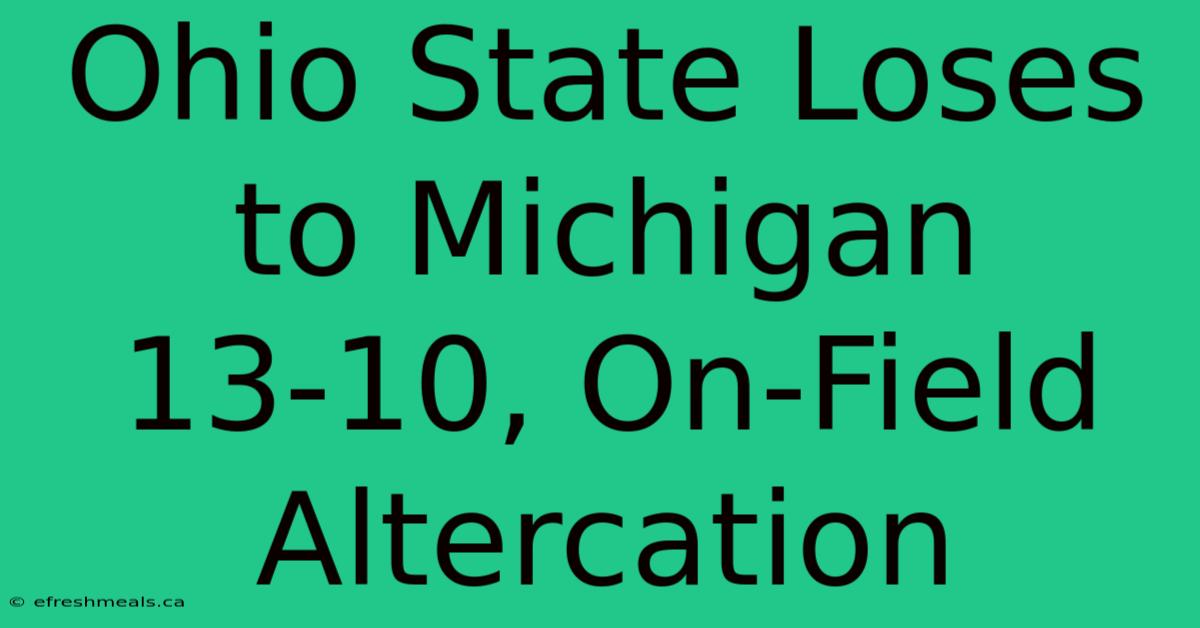 Ohio State Loses to Michigan 13-10, On-Field Altercation

© efreshmeals.ca